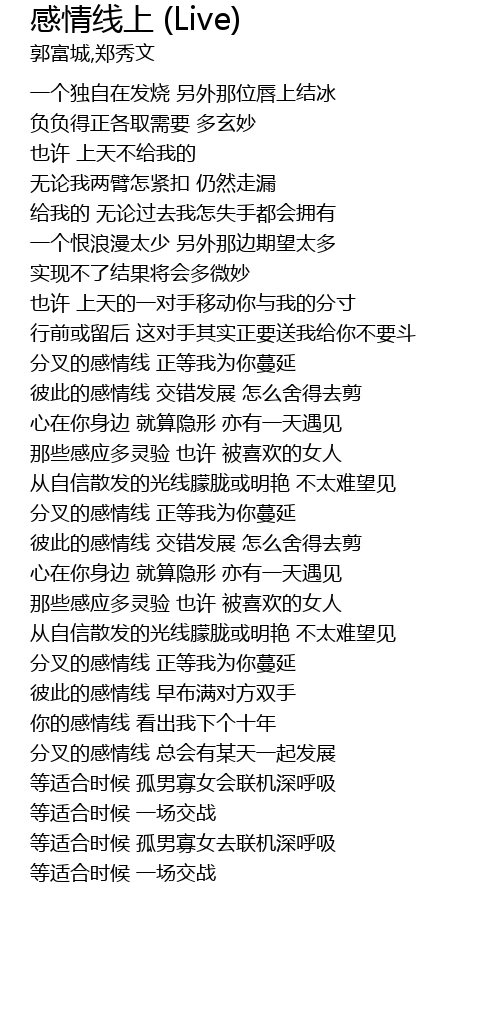 感情线上 (Live)
郭富城,郑秀文

一个独自在发烧 另外那位唇上结冰
负负得正各取需要 多玄妙
也许 上天不给我的
无论我两臂怎紧扣 仍然走漏
给我的 无论过去我怎失手都会拥有
一个恨浪漫太少 另外那边期望太多
实现不了结果将会多微妙
也许 上天的一对手移动你与我的分寸
行前或留后 这对手其实正要送我给你不要斗
分叉的感情线 正等我为你蔓延
彼此的感情线 交错发展 怎么舍得去剪
心在你身边 就算隐形 亦有一天遇见
那些感应多灵验 也许 被喜欢的女人
从自信散发的光线朦胧或明艳 不太难望见
分叉的感情线 正等我为你蔓延
彼此的感情线 交错发展 怎么舍得去剪
心在你身边 就算隐形 亦有一天遇见
那些感应多灵验 也许 被喜欢的女人
从自信散发的光线朦胧或明艳 不太难望见
分叉的感情线 正等我为你蔓延
彼此的感情线 早布满对方双手
你的感情线 看出我下个十年
分叉的感情线 总会有某天一起发展
等适合时候 孤男寡女会联机深呼吸
等适合时候 一场交战
等适合时候 孤男寡女去联机深呼吸
等适合时候 一场交战